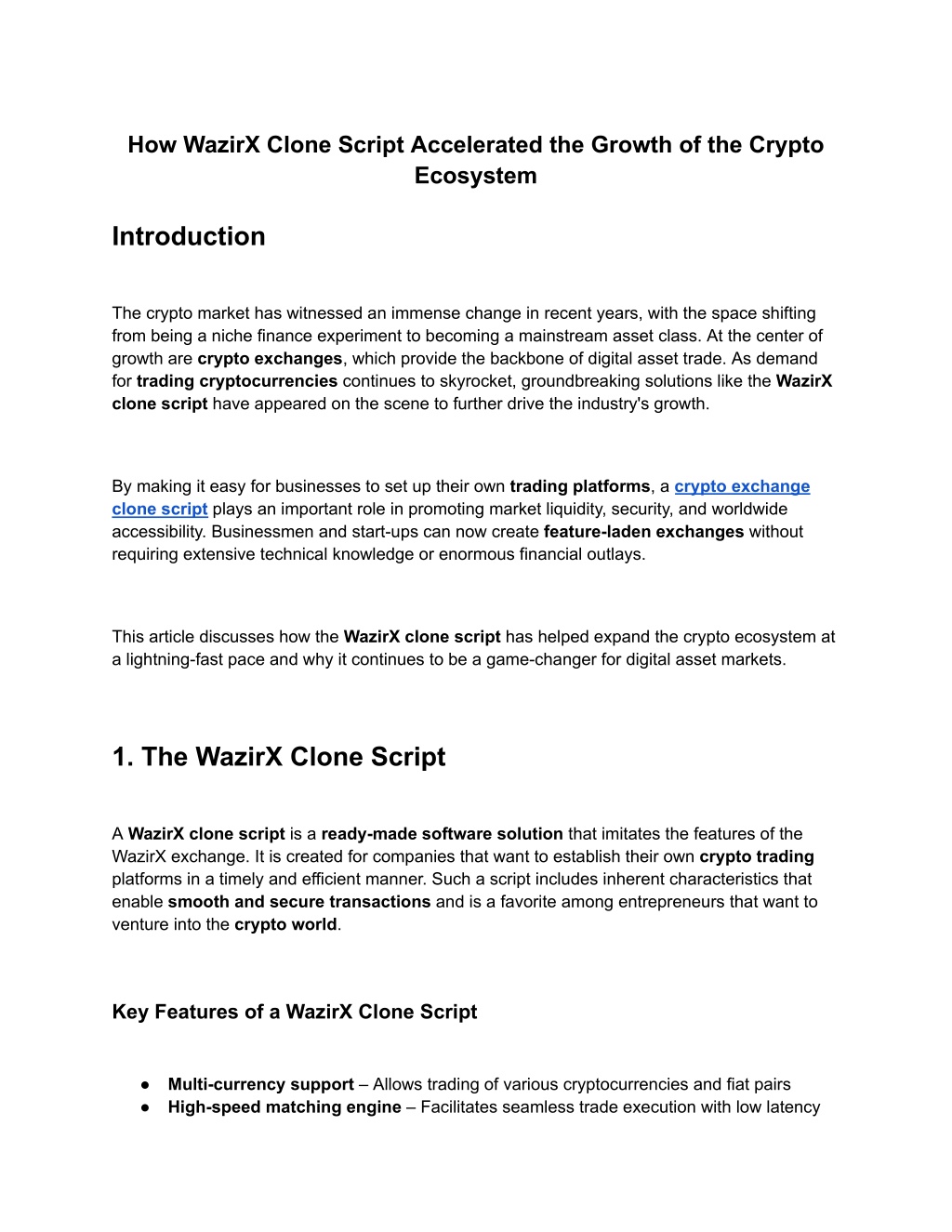 How WazirX Clone Script Accelerated the Growth of the Crypto Ecosystem

Introduction

The crypto market has witnessed an immense change in recent years, with the space shifting from being a niche finance experiment to becoming a mainstream asset class. At the center of growth are crypto exchanges, which provide the backbone of digital asset trade. As demand for trading cryptocurrencies continues to skyrocket, groundbreaking solutions like the WazirX clone script have appeared on the scene to further drive the industry's growth.

By making it easy for businesses to set up their own trading platforms, a crypto exchange clone script plays an important role in promoting market liquidity, security, and worldwide accessibility. Businessmen and start-ups can now create feature-laden exchanges without requiring extensive technical knowledge or enormous financial outlays.

This article discusses how the WazirX clone script has helped expand the crypto ecosystem at a lightning-fast pace and why it continues to be a game-changer for digital asset markets.

1. The WazirX Clone Script

A WazirX clone script is a ready-made software solution that imitates the features of the WazirX exchange. It is created for companies that want to establish their own crypto trading platforms in a timely and efficient manner. Such a script includes inherent characteristics that enable smooth and secure transactions and is a favorite among entrepreneurs that want to venture into the crypto world.

Key Features of a WazirX Clone Script

● Multi-currency support – Allows trading of various cryptocurrencies and fiat pairs
● High-speed matching engine – Facilitates seamless trade execution with low latency